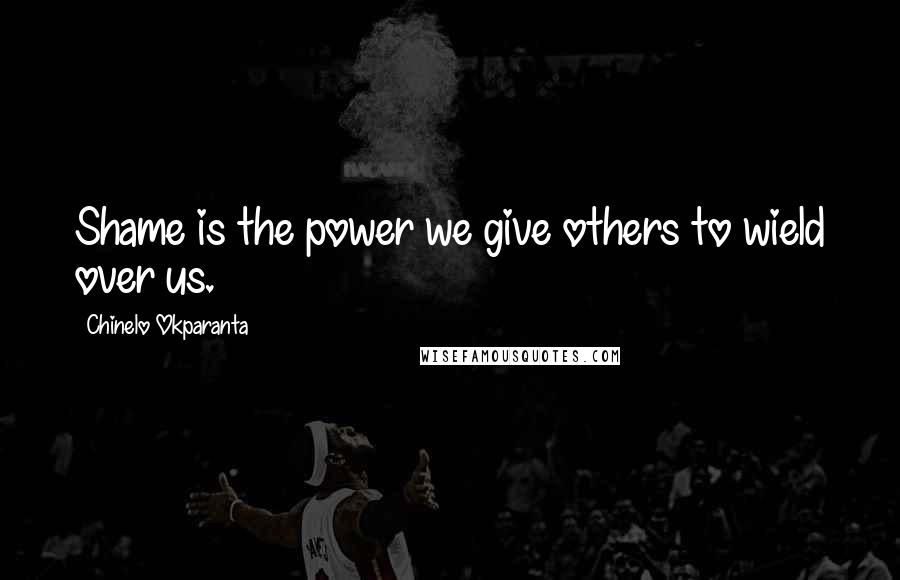 Shame is the power we give others to wield over us.

Chinelo Okparanta

WISEFAMOUSQUOTES.COM